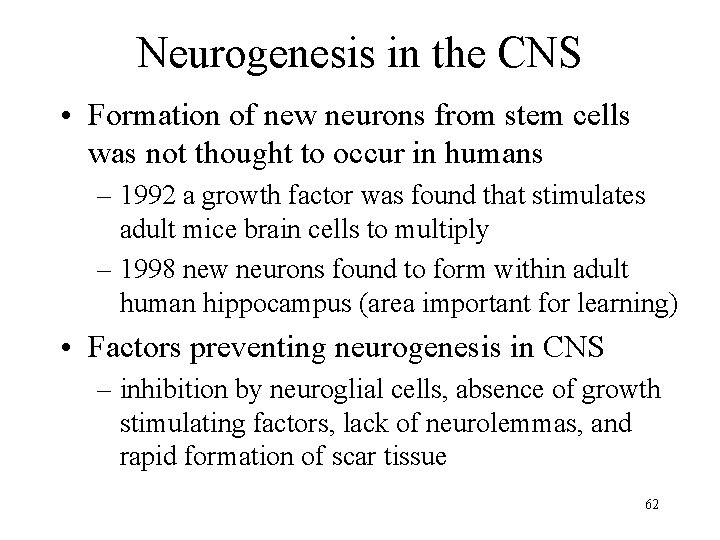 Neurogenesis in the CNS

• Formation of new neurons from stem cells was not thought to occur in humans
  – 1992 a growth factor was found that stimulates adult mice brain cells to multiply
  – 1998 new neurons found to form within adult human hippocampus (area important for learning)
• Factors preventing neurogenesis in CNS
  – inhibition by neuroglial cells, absence of growth stimulating factors, lack of neurolemmas, and rapid formation of scar tissue

62